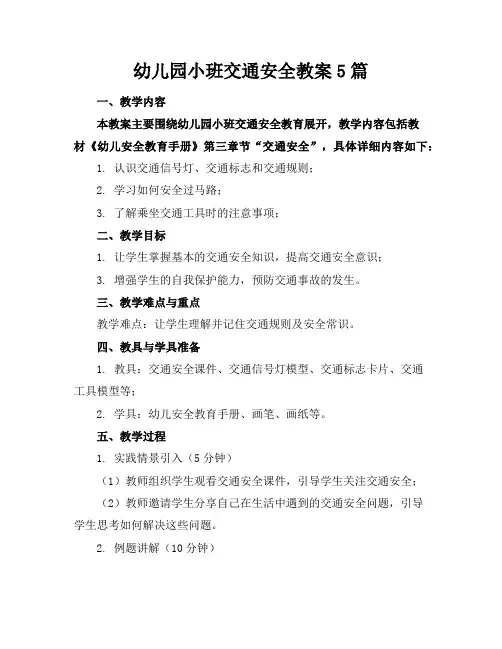 幼儿园小班交通安全教案5篇

一、教学内容

本教案主要围绕幼儿园小班交通安全教育展开，教学内容包括教材《幼儿安全教育手册》第三章节“交通安全”，具体详细内容如下：

1. 认识交通信号灯、交通标志和交通规则；

2. 学习如何安全过马路；

3. 了解乘坐交通工具时的注意事项；

二、教学目标

1. 让学生掌握基本的交通安全知识，提高交通安全意识；

3. 增强学生的自我保护能力，预防交通事故的发生。

三、教学难点与重点

教学难点：让学生理解并记住交通规则及安全常识。

四、教具与学具准备

1. 教具：交通安全课件、交通信号灯模型、交通标志卡片、交通工具模型等；

2. 学具：幼儿安全教育手册、画笔、画纸等。

五、教学过程

1. 实践情景引入（5分钟）

（1）教师组织学生观看交通安全课件，引导学生关注交通安全；

（2）教师邀请学生分享自己在生活中遇到的交通安全问题，引导学生思考如何解决这些问题。

2. 例题讲解（10分钟）